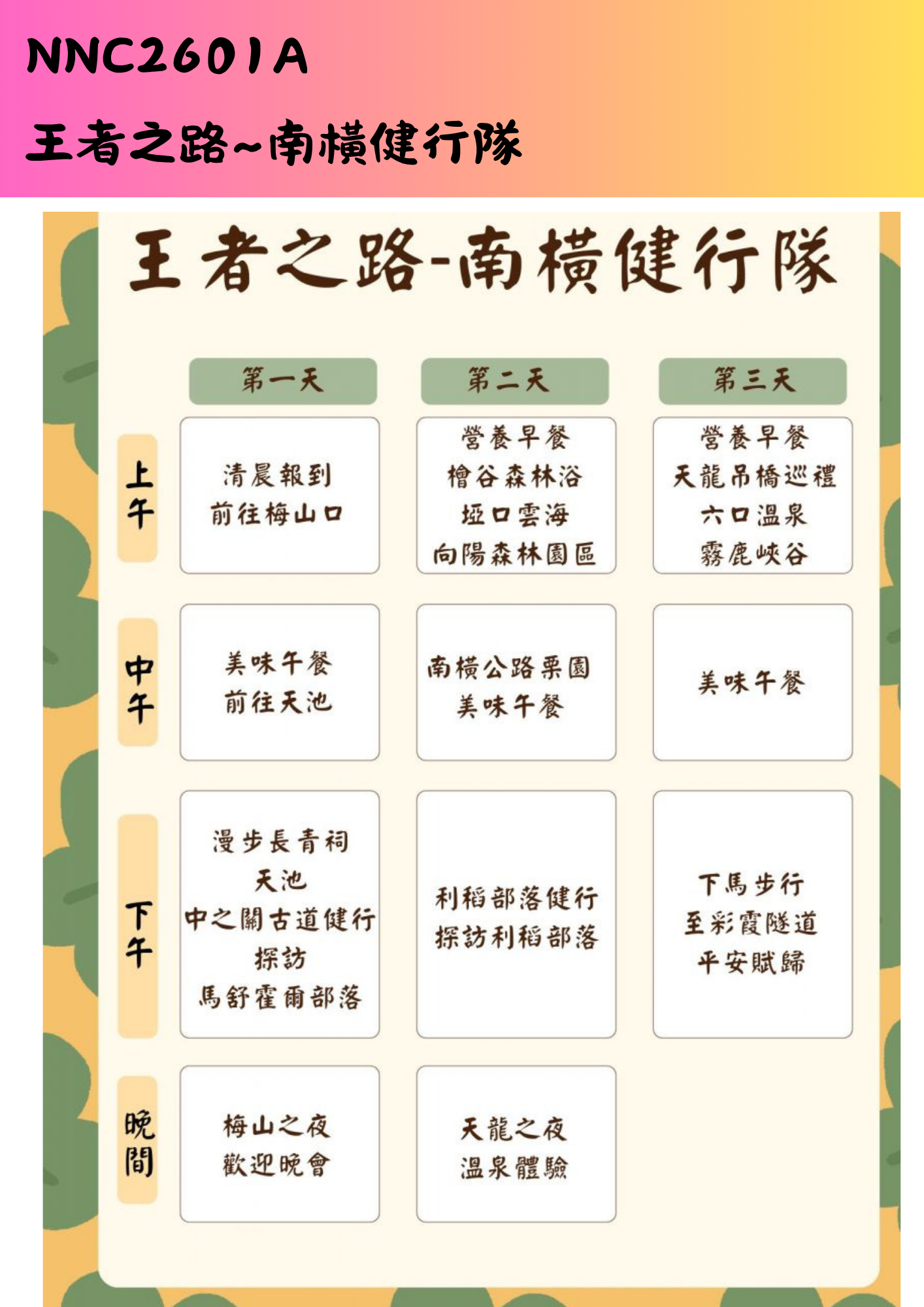 NNC2601A

王者之路~南橫健行隊

王者之路-南橫健行隊

|  | 第一天 | 第二天 | 第三天 |
|---|---|---|---|
| 上午 | 清晨報到 前往梅山口 | 營養早餐 檜谷森林浴 埡口雲海 向陽森林園區 | 營養早餐 天龍吊橋巡禮 六口溫泉 霧鹿峽谷 |
| 中午 | 美味午餐 前往天池 | 南橫公路栗園 美味午餐 | 美味午餐 |
| 下午 | 漫步長青祠 天池 中之關古道健行 探訪 馬舒霍爾部落 | 利稻部落健行 探訪利稻部落 | 下馬步行 至彩霞隧道 平安賦歸 |
| 晚間 | 梅山之夜 歡迎晚會 | 天龍之夜 溫泉體驗 |  |